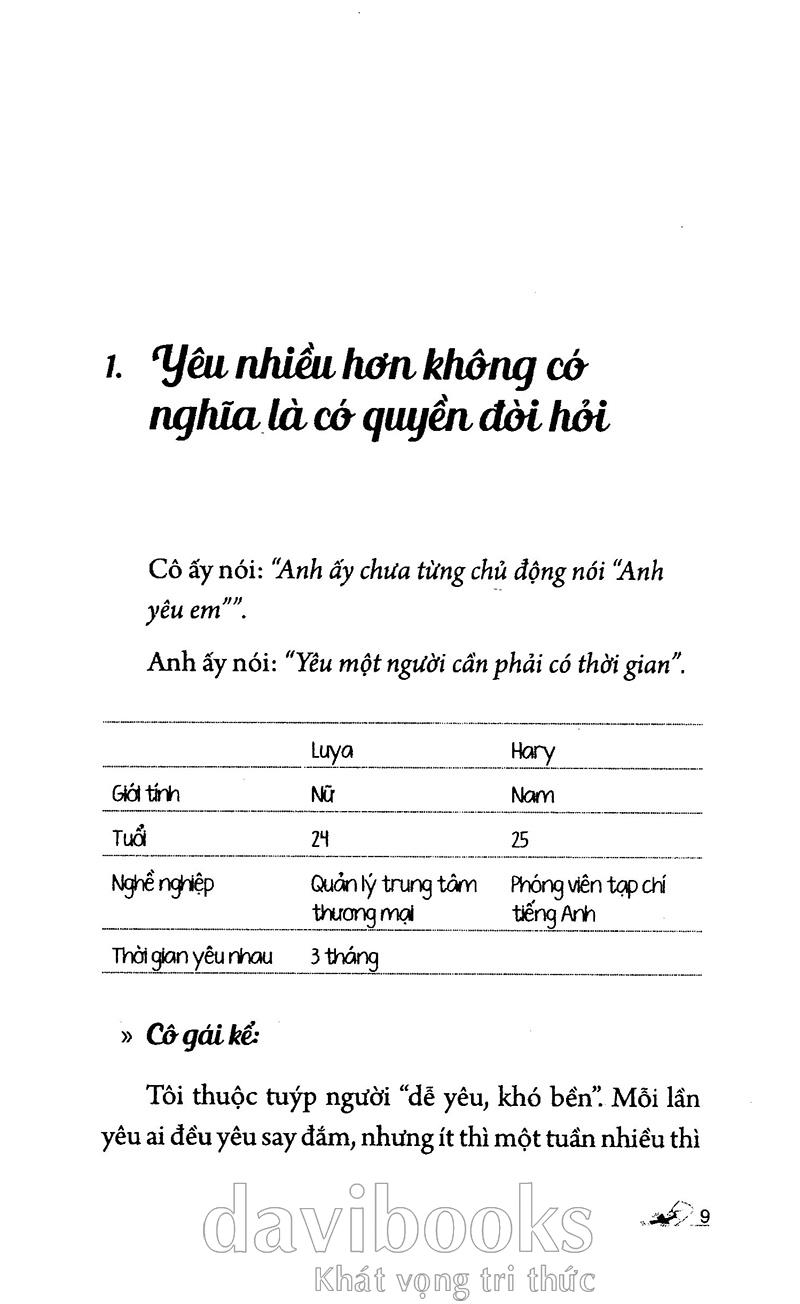 1. Yêu nhiều hơn không có nghĩa là có quyền đòi hỏi

Cô ấy nói: "Anh ấy chưa từng chủ động nói "Anh yêu em"".

Anh ấy nói: "Yêu một người cần phải có thời gian".

| | Luya | Hary |
|---|---|---|
| Giới tính | Nữ | Nam |
| Tuổi | 24 | 25 |
| Nghề nghiệp | Quản lý trung tâm thương mại | Phóng viên tạp chí tiếng Anh |
| Thời gian yêu nhau | 3 tháng | |

» Cô gái kể:

Tôi thuộc tuýp người "dễ yêu, khó bền". Mỗi lần yêu ai đều yêu say đắm, nhưng ít thì một tuần nhiều thì

9

davibooks
Khát vọng tri thức